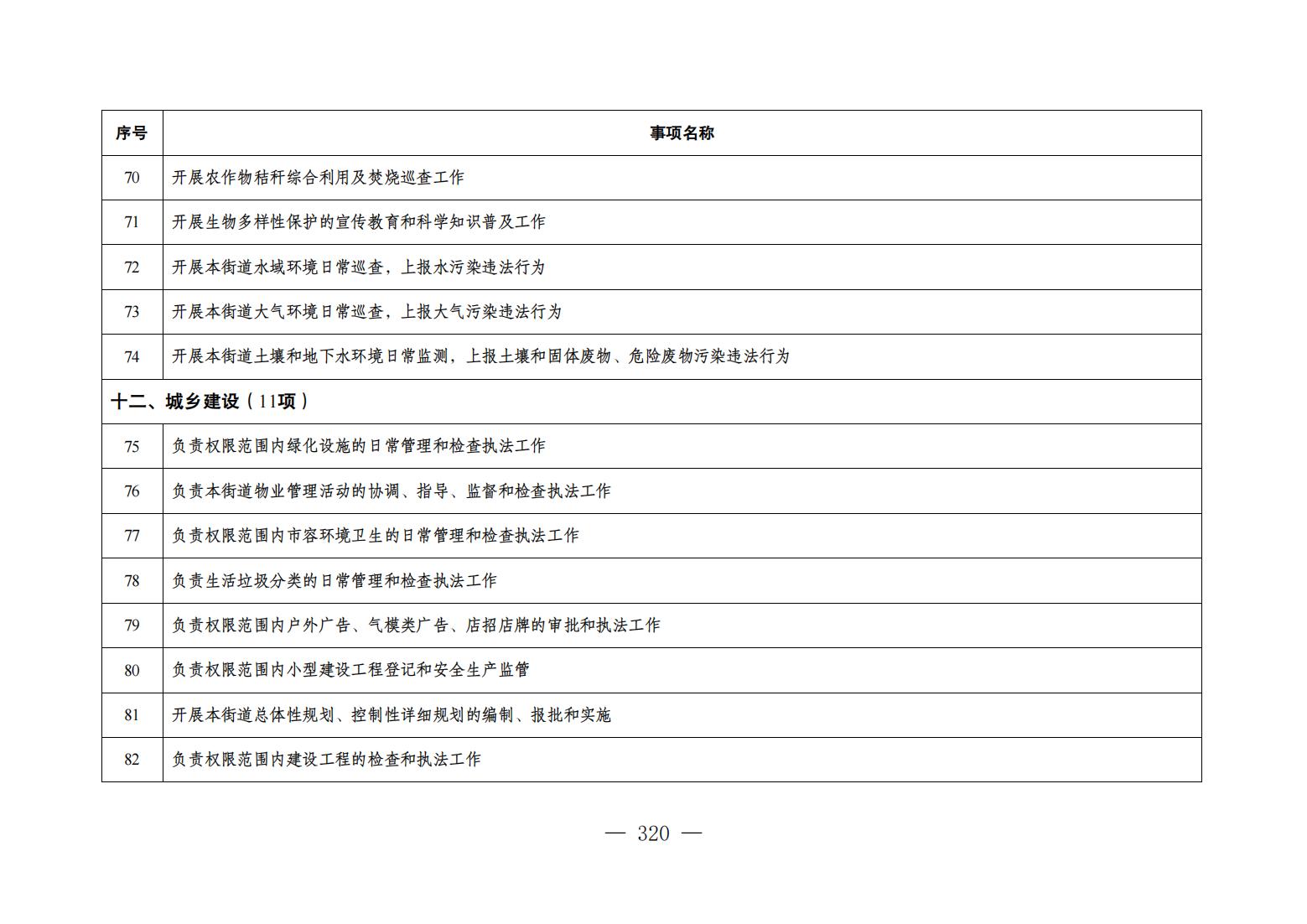 | 序号 | 事项名称 |
|---|---|
| 70 | 开展农作物秸秆综合利用及焚烧巡查工作 |
| 71 | 开展生物多样性保护的宣传教育和科学知识普及工作 |
| 72 | 开展本街道水域环境日常巡查，上报水污染违法行为 |
| 73 | 开展本街道大气环境日常巡查，上报大气污染违法行为 |
| 74 | 开展本街道土壤和地下水环境日常监测，上报土壤和固体废物、危险废物污染违法行为 |
| 十二、城乡建设（11项） | |
| 75 | 负责权限范围内绿化设施的日常管理和检查执法工作 |
| 76 | 负责本街道物业管理活动的协调、指导、监督和检查执法工作 |
| 77 | 负责权限范围内市容环境卫生的日常管理和检查执法工作 |
| 78 | 负责生活垃圾分类的日常管理和检查执法工作 |
| 79 | 负责权限范围内户外广告、气模类广告、店招店牌的审批和执法工作 |
| 80 | 负责权限范围内小型建设工程登记和安全生产监管 |
| 81 | 开展本街道总体性规划、控制性详细规划的编制、报批和实施 |
| 82 | 负责权限范围内建设工程的检查和执法工作 |

— 320 —